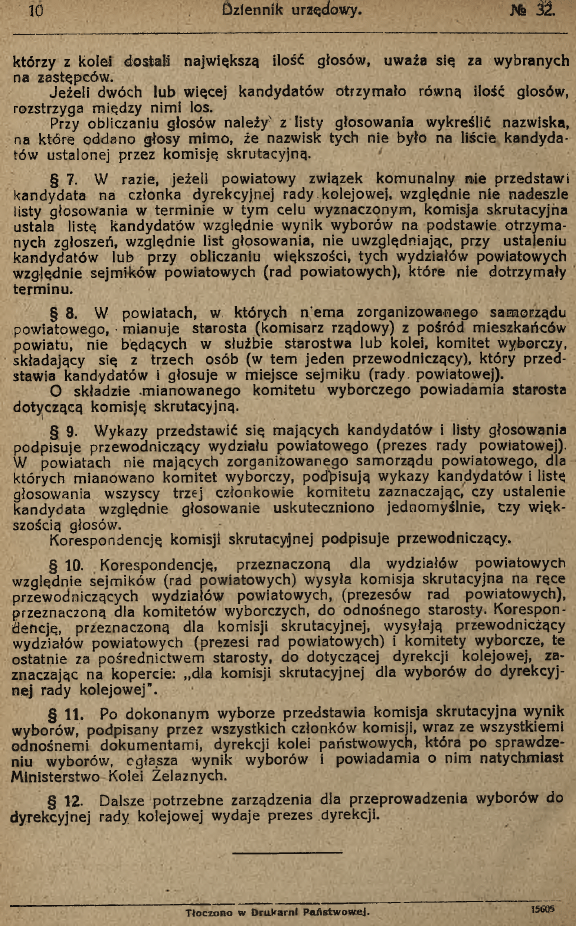 10 Dziennik urzędowy. № 32.

którzy z kolei dostali największą ilość głosów, uważa się za wybranych na zastępców.

Jeżeli dwóch lub więcej kandydatów otrzymało równą ilość głosów, rozstrzyga między nimi los.

Przy obliczaniu głosów należy z listy głosowania wykreślić nazwiska, na które oddano głosy mimo, że nazwisk tych nie było na liście kandydatów ustalonej przez komisję skrutacyjną.

§ 7. W razie, jeżeli powiatowy związek komunalny nie przedstawi kandydata na członka dyrekcyjnej rady kolejowej, względnie nie nadeszle listy głosowania w terminie w tym celu wyznaczonym, komisja skrutacyjna ustala listę kandydatów względnie wynik wyborów na podstawie otrzymanych zgłoszeń, względnie list głosowania, nie uwzględniając, przy ustaleniu kandydatów lub przy obliczaniu większości, tych wydziałów powiatowych względnie sejmików powiatowych (rad powiatowych), które nie dotrzymały terminu.

§ 8. W powiatach, w których n'ema zorganizowanego samorządu powiatowego, mianuje starosta (komisarz rządowy) z pośród mieszkańców powiatu, nie będących w służbie starostwa lub kolei, komitet wyborczy, składający się z trzech osób (w tem jeden przewodniczący), który przedstawia kandydatów i głosuje w miejsce sejmiku (rady powiatowej).

O składzie mianowanego komitetu wyborczego powiadamia starosta dotyczącą komisję skrutacyjną.

§ 9. Wykazy przedstawić się mających kandydatów i listy głosowania podpisuje przewodniczący wydziału powiatowego (prezes rady powiatowej). W powiatach nie mających zorganizowanego samorządu powiatowego, dla których mianowano komitet wyborczy, podpisują wykazy kandydatów i listę głosowania wszyscy trzej członkowie komitetu zaznaczając, czy ustalenie kandydata względnie głosowanie uskuteczniono jednomyślnie, czy większością głosów.

Korespondencję komisji skrutacyjnej podpisuje przewodniczący.

§ 10. Korespondencję, przeznaczoną dla wydziałów powiatowych względnie sejmików (rad powiatowych) wysyła komisja skrutacyjna na ręce przewodniczących wydziałów powiatowych, (prezesów rad powiatowych), przeznaczoną dla komitetów wyborczych, do odnośnego starosty. Korespondencję, przeznaczoną dla komisji skrutacyjnej, wysyłają przewodniczący wydziałów powiatowych (prezesi rad powiatowych) i komitety wyborcze, te ostatnie za pośrednictwem starosty, do dotyczącej dyrekcji kolejowej, zaznaczając na kopercie: „dla komisji skrutacyjnej dla wyborów do dyrekcyjnej rady kolejowej".

§ 11. Po dokonanym wyborze przedstawia komisja skrutacyjna wynik wyborów, podpisany przez wszystkich członków komisji, wraz ze wszystkiemi odnośnemi dokumentami, dyrekcji kolei państwowych, która po sprawdzeniu wyborów, ogłasza wynik wyborów i powiadamia o nim natychmiast Ministerstwo Kolei Żelaznych.

§ 12. Dalsze potrzebne zarządzenia dla przeprowadzenia wyborów do dyrekcyjnej rady kolejowej wydaje prezes dyrekcji.

Tłoczono w Drukarni Państwowej. 15605